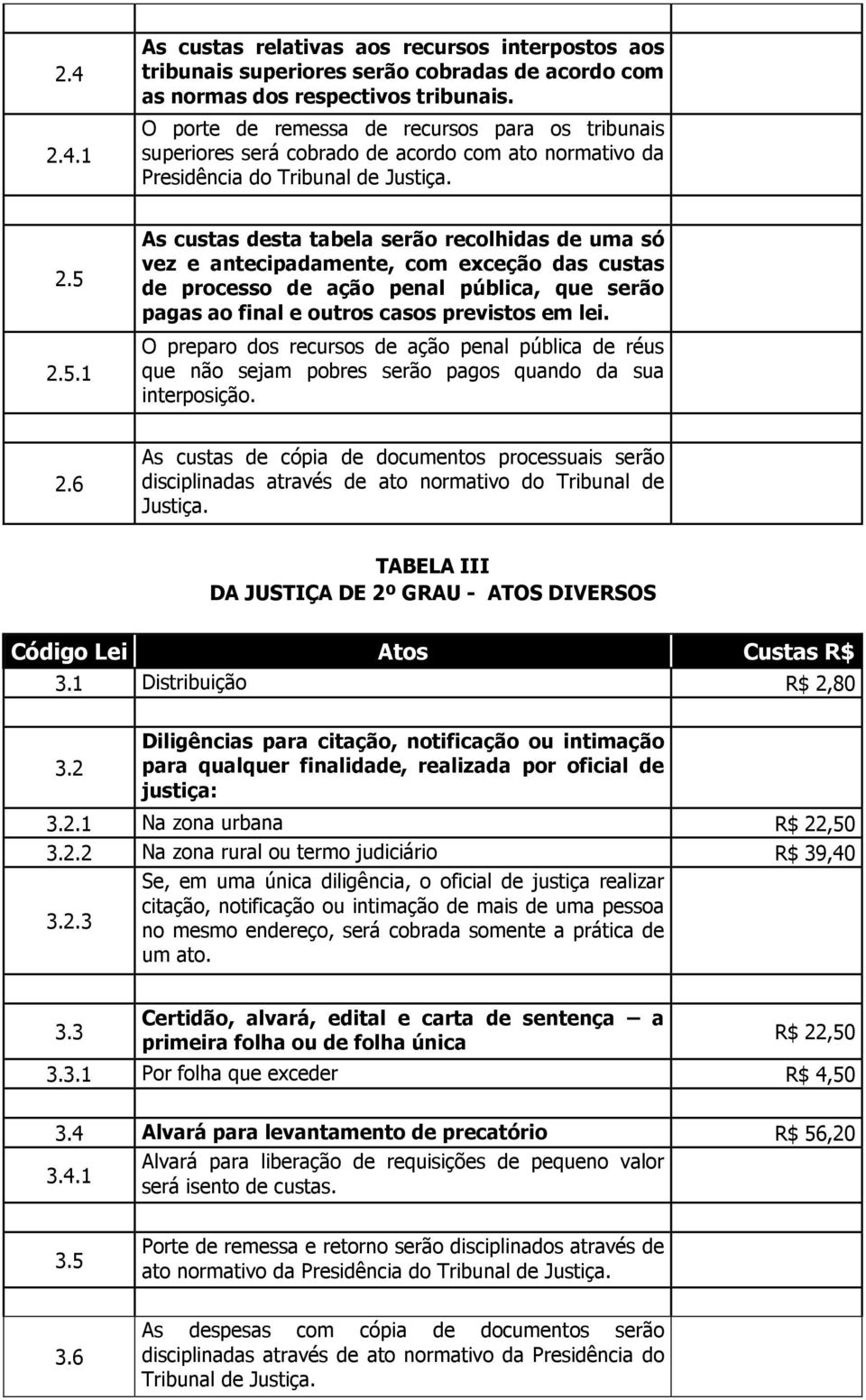 | | | |
|---|---|---|
| 2.4 | As custas relativas aos recursos interpostos aos tribunais superiores serão cobradas de acordo com as normas dos respectivos tribunais. | |
| 2.4.1 | O porte de remessa de recursos para os tribunais superiores será cobrado de acordo com ato normativo da Presidência do Tribunal de Justiça. | |
| 2.5 | As custas desta tabela serão recolhidas de uma só vez e antecipadamente, com exceção das custas de processo de ação penal pública, que serão pagas ao final e outros casos previstos em lei. | |
| 2.5.1 | O preparo dos recursos de ação penal pública de réus que não sejam pobres serão pagos quando da sua interposição. | |
| 2.6 | As custas de cópia de documentos processuais serão disciplinadas através de ato normativo do Tribunal de Justiça. | |

TABELA III
DA JUSTIÇA DE 2º GRAU - ATOS DIVERSOS

| Código Lei | Atos | Custas R$ |
|---|---|---|
| 3.1 | Distribuição | R$ 2,80 |
| 3.2 | Diligências para citação, notificação ou intimação para qualquer finalidade, realizada por oficial de justiça: | |
| 3.2.1 | Na zona urbana | R$ 22,50 |
| 3.2.2 | Na zona rural ou termo judiciário | R$ 39,40 |
| 3.2.3 | Se, em uma única diligência, o oficial de justiça realizar citação, notificação ou intimação de mais de uma pessoa no mesmo endereço, será cobrada somente a prática de um ato. | |
| 3.3 | Certidão, alvará, edital e carta de sentença – a primeira folha ou de folha única | R$ 22,50 |
| 3.3.1 | Por folha que exceder | R$ 4,50 |
| 3.4 | Alvará para levantamento de precatório | R$ 56,20 |
| 3.4.1 | Alvará para liberação de requisições de pequeno valor será isento de custas. | |
| 3.5 | Porte de remessa e retorno serão disciplinados através de ato normativo da Presidência do Tribunal de Justiça. | |
| 3.6 | As despesas com cópia de documentos serão disciplinadas através de ato normativo da Presidência do Tribunal de Justiça. | |